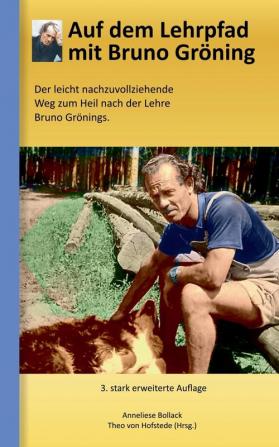 Auf dem Lehrpfad mit Bruno Gröning

Der leicht nachzuvollziehende Weg zum Heil nach der Lehre Bruno Grönings.

3. stark erweiterte Auflage

Anneliese Bollack
Theo von Hofstede (Hrsg.)